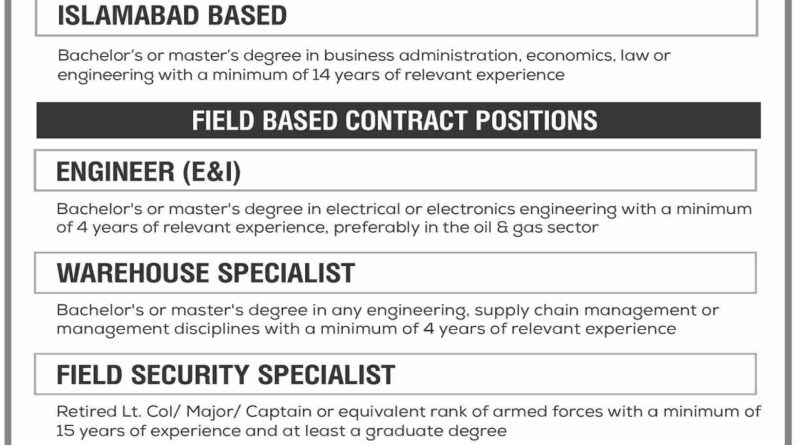 ISLAMABAD BASED

Bachelor's or master's degree in business administration, economics, law or engineering with a minimum of 14 years of relevant experience

FIELD BASED CONTRACT POSITIONS

ENGINEER (E&I)

Bachelor's or master's degree in electrical or electronics engineering with a minimum of 4 years of relevant experience, preferably in the oil & gas sector

WAREHOUSE SPECIALIST

Bachelor's or master's degree in any engineering, supply chain management or management disciplines with a minimum of 4 years of relevant experience

FIELD SECURITY SPECIALIST

Retired Lt. Col/ Major/ Captain or equivalent rank of armed forces with a minimum of 15 years of experience and at least a graduate degree